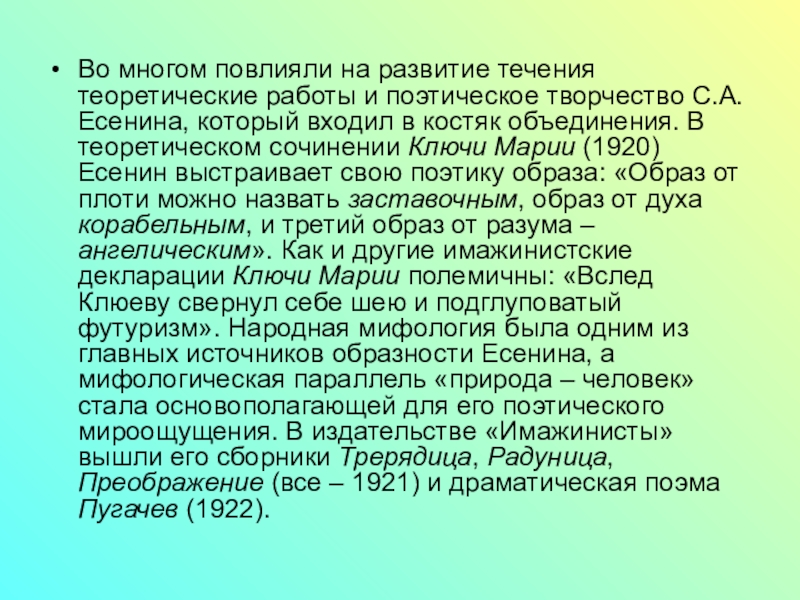 • Во многом повлияли на развитие течения теоретические работы и поэтическое творчество С.А. Есенина, который входил в костяк объединения. В теоретическом сочинении Ключи Марии (1920) Есенин выстраивает свою поэтику образа: «Образ от плоти можно назвать заставочным, образ от духа корабельным, и третий образ от разума – ангелическим». Как и другие имажинистские декларации Ключи Марии полемичны: «Вслед Клюеву свернул себе шею и подглуповатый футуризм». Народная мифология была одним из главных источников образности Есенина, а мифологическая параллель «природа – человек» стала основополагающей для его поэтического мироощущения. В издательстве «Имажинисты» вышли его сборники Трерядица, Радуница, Преображение (все – 1921) и драматическая поэма Пугачев (1922).